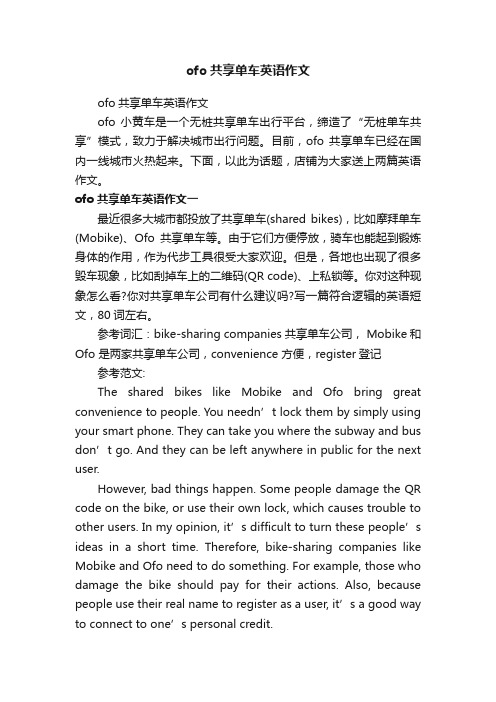 ofo 共享单车英语作文

ofo 共享单车英语作文

ofo 小黄车是一个无桩共享单车出行平台，缔造了“无桩单车共享”模式，致力于解决城市出行问题。目前，ofo 共享单车已经在国内一线城市火热起来。下面，以此为话题，店铺为大家送上两篇英语作文。

ofo 共享单车英语作文一

最近很多大城市都投放了共享单车(shared bikes)，比如摩拜单车(Mobike)、Ofo 共享单车等。由于它们方便停放，骑车也能起到锻炼身体的作用，作为代步工具很受大家欢迎。但是，各地也出现了很多毁车现象，比如刮掉车上的二维码(QR code)、上私锁等。你对这种现象怎么看?你对共享单车公司有什么建议吗?写一篇符合逻辑的英语短文，80 词左右。

参考词汇：bike-sharing companies 共享单车公司， Mobike 和 Ofo 是两家共享单车公司，convenience 方便，register 登记

参考范文:

The shared bikes like Mobike and Ofo bring great convenience to people. You needn’t lock them by simply using your smart phone. They can take you where the subway and bus don’t go. And they can be left anywhere in public for the next user.

However, bad things happen. Some people damage the QR code on the bike, or use their own lock, which causes trouble to other users. In my opinion, it’s difficult to turn these people’s ideas in a short time. Therefore, bike-sharing companies like Mobike and Ofo need to do something. For example, those who damage the bike should pay for their actions. Also, because people use their real name to register as a user, it’s a good way to connect to one’s personal credit.